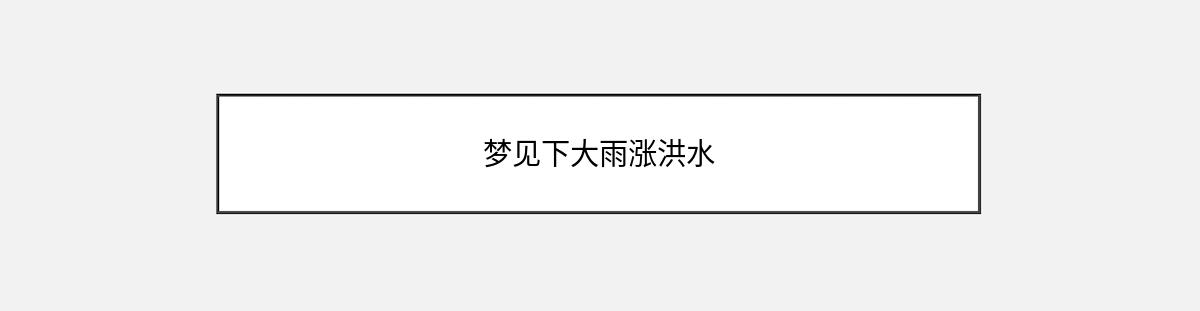 梦见下大雨涨洪水